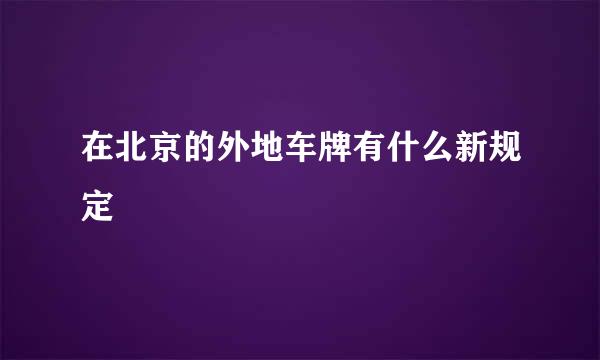 在北京的外地车牌有什么新规定